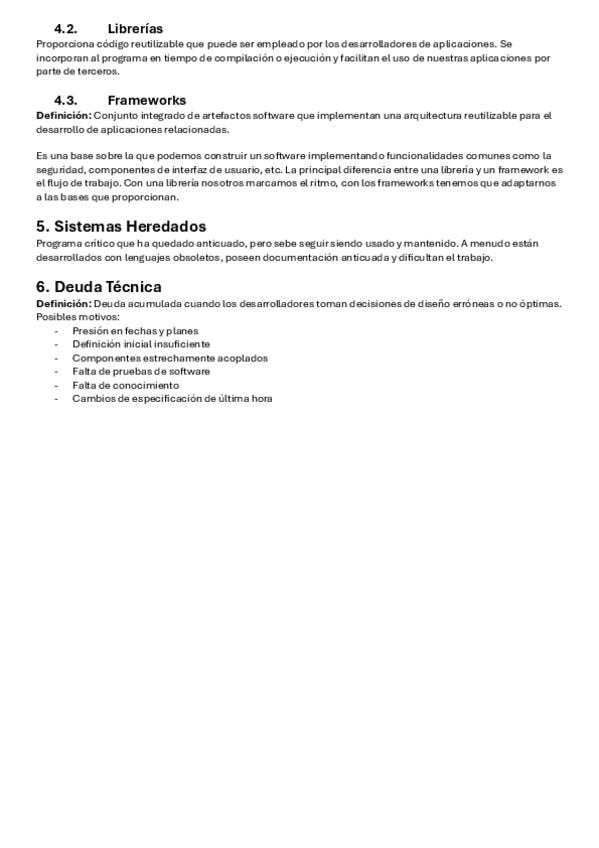 4.2. Librerías
Proporciona código reutilizable que puede ser empleado por los desarrolladores de aplicaciones. Se incorporan al programa en tiempo de compilación o ejecución y facilitan el uso de nuestras aplicaciones por parte de terceros.

4.3. Frameworks
Definición: Conjunto integrado de artefactos software que implementan una arquitectura reutilizable para el desarrollo de aplicaciones relacionadas.

Es una base sobre la que podemos construir un software implementando funcionalidades comunes como la seguridad, componentes de interfaz de usuario, etc. La principal diferencia entre una librería y un framework es el flujo de trabajo. Con una librería nosotros marcamos el ritmo, con los frameworks tenemos que adaptarnos a las bases que proporcionan.

5. Sistemas Heredados
Programa crítico que ha quedado anticuado, pero sebe seguir siendo usado y mantenido. A menudo están desarrollados con lenguajes obsoletos, poseen documentación anticuada y dificultan el trabajo.

6. Deuda Técnica
Definición: Deuda acumulada cuando los desarrolladores toman decisiones de diseño erróneas o no óptimas. Posibles motivos:
- Presión en fechas y planes
- Definición inicial insuficiente
- Componentes estrechamente acoplados
- Falta de pruebas de software
- Falta de conocimiento
- Cambios de especificación de última hora